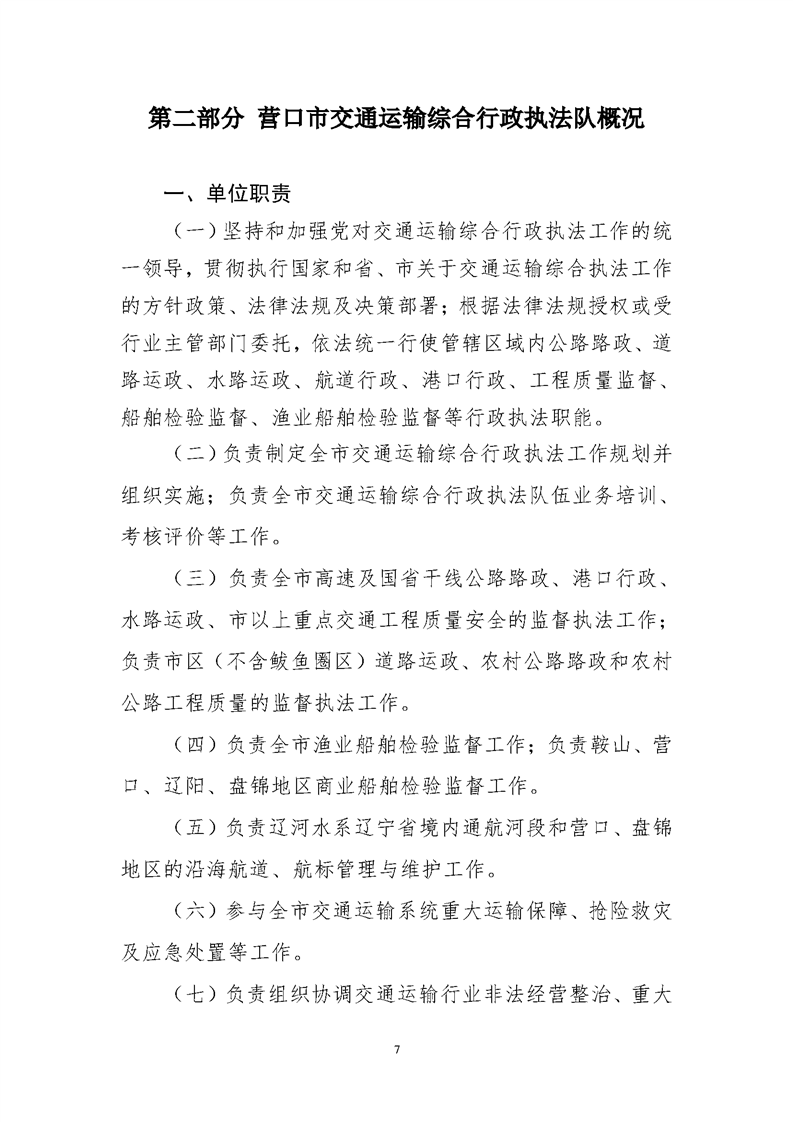 第二部分 营口市交通运输综合行政执法队概况

一、单位职责

（一）坚持和加强党对交通运输综合行政执法工作的统一领导，贯彻执行国家和省、市关于交通运输综合执法工作的方针政策、法律法规及决策部署；根据法律法规授权或受行业主管部门委托，依法统一行使管辖区域内公路路政、道路运政、水路运政、航道行政、港口行政、工程质量监督、船舶检验监督、渔业船舶检验监督等行政执法职能。

（二）负责制定全市交通运输综合行政执法工作规划并组织实施；负责全市交通运输综合行政执法队伍业务培训、考核评价等工作。

（三）负责全市高速及国省干线公路路政、港口行政、水路运政、市以上重点交通工程质量安全的监督执法工作；负责市区（不含鲅鱼圈区）道路运政、农村公路路政和农村公路工程质量的监督执法工作。

（四）负责全市渔业船舶检验监督工作；负责鞍山、营口、辽阳、盘锦地区商业船舶检验监督工作。

（五）负责辽河水系辽宁省境内通航河段和营口、盘锦地区的沿海航道、航标管理与维护工作。

（六）参与全市交通运输系统重大运输保障、抢险救灾及应急处置等工作。

（七）负责组织协调交通运输行业非法经营整治、重大

7